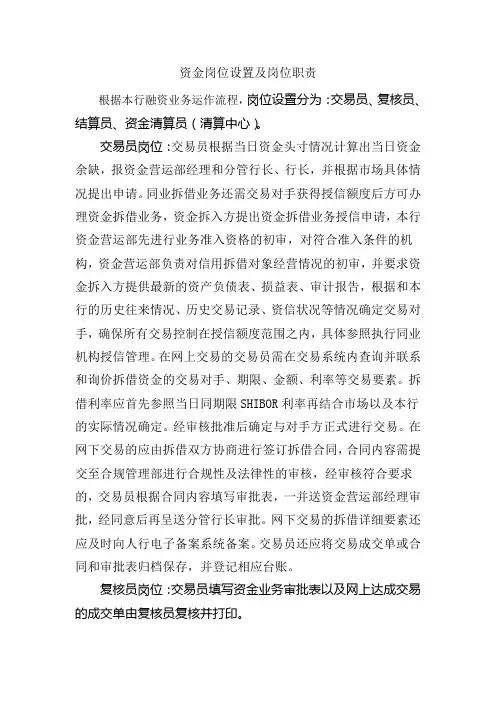 资金岗位设置及岗位职责

根据本行融资业务运作流程，岗位设置分为：交易员、复核员、结算员、资金清算员（清算中心）。

交易员岗位：交易员根据当日资金头寸情况计算出当日资金余缺，报资金营运部经理和分管行长、行长，并根据市场具体情况提出申请。同业拆借业务还需交易对手获得授信额度后方可办理资金拆借业务，资金拆入方提出资金拆借业务授信申请，本行资金营运部先进行业务准入资格的初审，对符合准入条件的机构，资金营运部负责对信用拆借对象经营情况的初审，并要求资金拆入方提供最新的资产负债表、损益表、审计报告，根据和本行的历史往来情况、历史交易记录、资信状况等情况确定交易对手，确保所有交易控制在授信额度范围之内，具体参照执行同业机构授信管理。在网上交易的交易员需在交易系统内查询并联系和询价拆借资金的交易对手、期限、金额、利率等交易要素。拆借利率应首先参照当日同期限 SHIBOR 利率再结合市场以及本行的实际情况确定。经审核批准后确定与对手方正式进行交易。在网下交易的应由拆借双方协商进行签订拆借合同，合同内容需提交至合规管理部进行合规性及法律性的审核，经审核符合要求的，交易员根据合同内容填写审批表，一并送资金营运部经理审批，经同意后再呈送分管行长审批。网下交易的拆借详细要素还应及时向人行电子备案系统备案。交易员还应将交易成交单或合同和审批表归档保存，并登记相应台账。

复核员岗位：交易员填写资金业务审批表以及网上达成交易的成交单由复核员复核并打印。